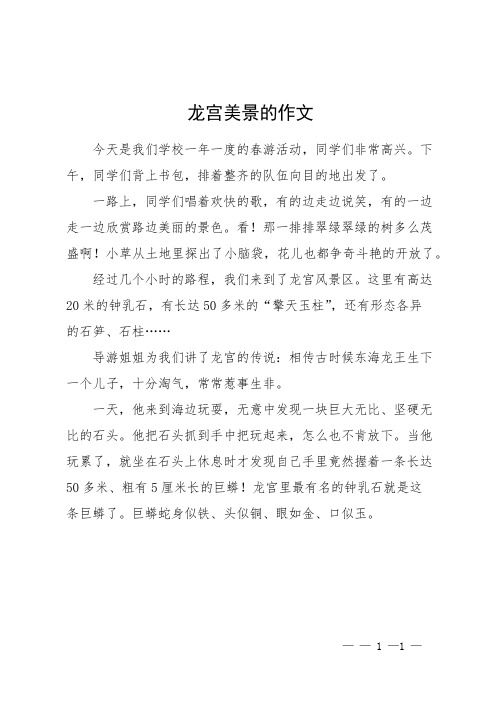 龙宫美景的作文

今天是我们学校一年一度的春游活动，同学们非常高兴。下午，同学们背上书包，排着整齐的队伍向目的地出发了。

一路上，同学们唱着欢快的歌，有的边走边说笑，有的一边走一边欣赏路边美丽的景色。看！那一排排翠绿翠绿的树多么茂盛啊！小草从土地里探出了小脑袋，花儿也都争奇斗艳的开放了。

经过几个小时的路程，我们来到了龙宫风景区。这里有高达20米的钟乳石，有长达50多米的“擎天玉柱”，还有形态各异的石笋、石柱……

导游姐姐为我们讲了龙宫的传说：相传古时候东海龙王生下一个儿子，十分淘气，常常惹事生非。

一天，他来到海边玩耍，无意中发现一块巨大无比、坚硬无比的石头。他把石头抓到手中把玩起来，怎么也不肯放下。当他玩累了，就坐在石头上休息时才发现自己手里竟然握着一条长达50多米、粗有5厘米长的巨蟒！龙宫里最有名的钟乳石就是这条巨蟒了。巨蟒蛇身似铁、头似铜、眼如金、口似玉。

— — 1 —1 —